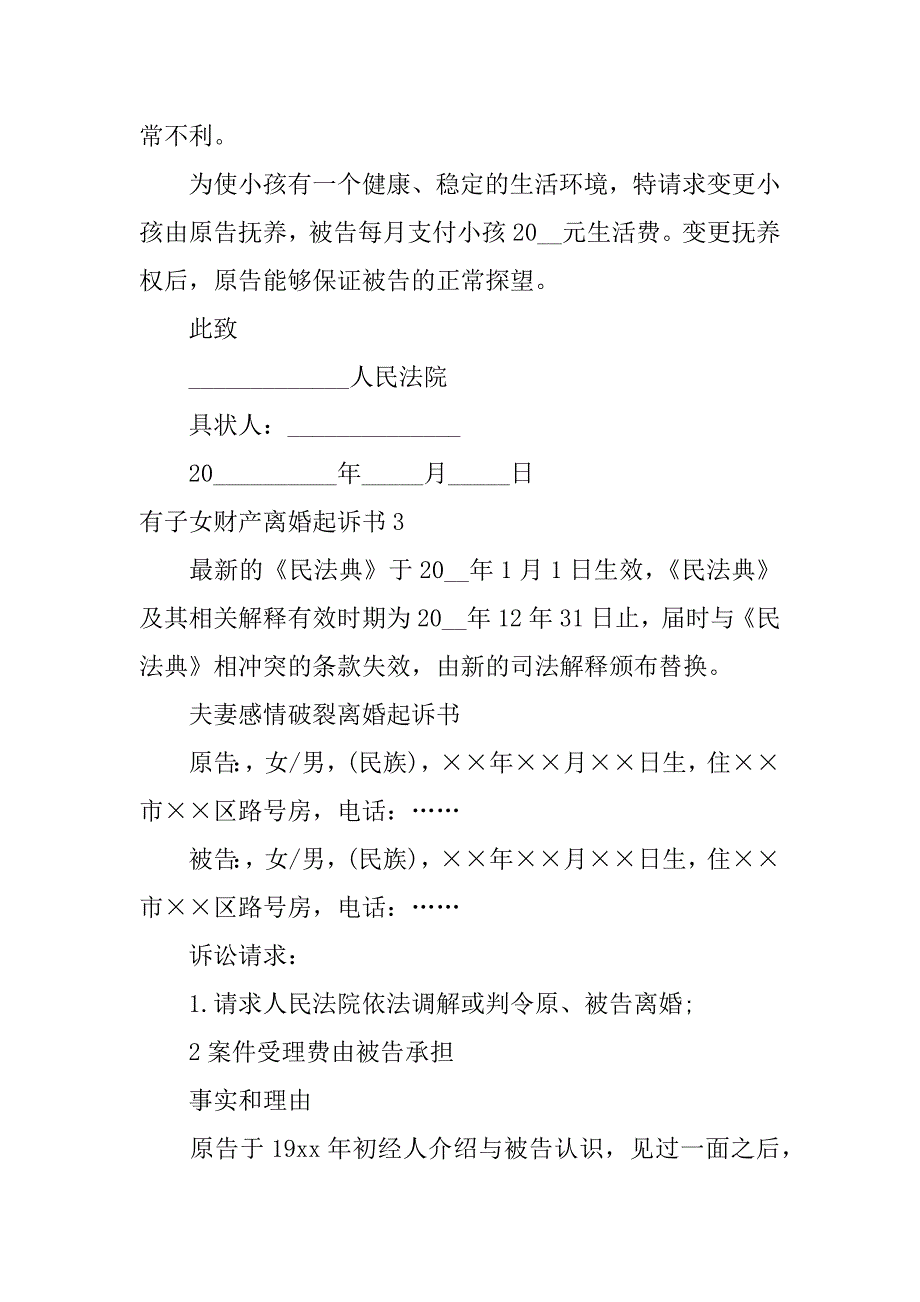 常不利。

为使小孩有一个健康、稳定的生活环境，特请求变更小孩由原告抚养，被告每月支付小孩 20__元生活费。变更抚养权后，原告能够保证被告的正常探望。

此致

_____________人民法院

具状人：______________

20__________年_____月_____日

有子女财产离婚起诉书 3

最新的《民法典》于 20__年 1 月 1 日生效，《民法典》及其相关解释有效时期为 20__年 12 年 31 日止，届时与《民法典》相冲突的条款失效，由新的司法解释颁布替换。

夫妻感情破裂离婚起诉书

原告：，女/男，(民族)，××年××月××日生，住××市××区路号房，电话：……

被告：，女/男，(民族)，××年××月××日生，住××市××区路号房，电话：……

诉讼请求：

1.请求人民法院依法调解或判令原、被告离婚;

2 案件受理费由被告承担

事实和理由

原告于 19xx 年初经人介绍与被告认识，见过一面之后，